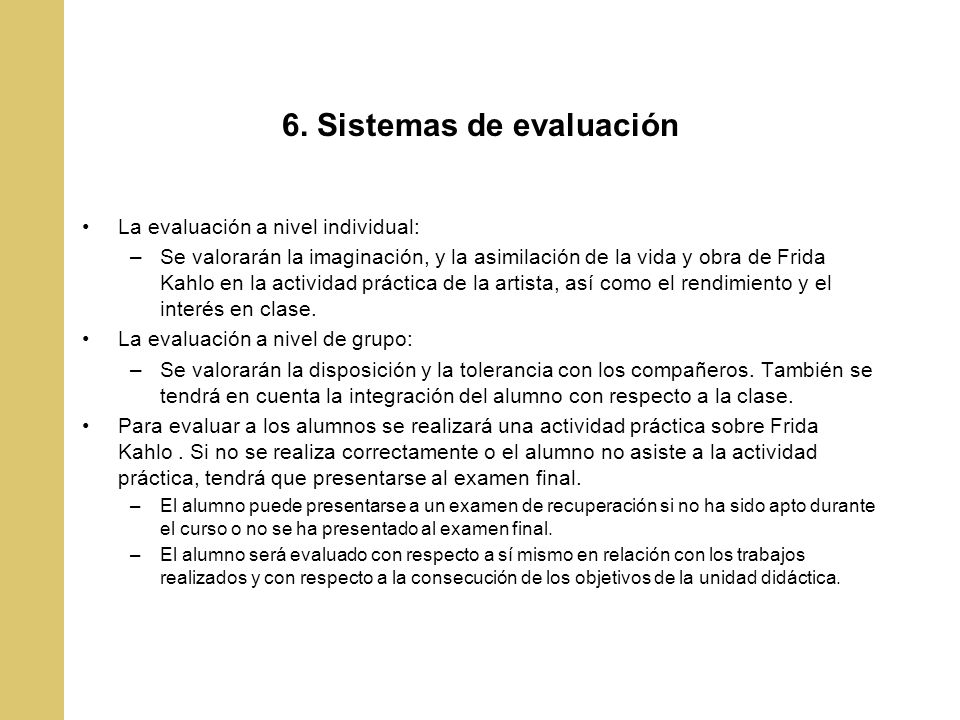 6. Sistemas de evaluación

• La evaluación a nivel individual:
– Se valorarán la imaginación, y la asimilación de la vida y obra de Frida Kahlo en la actividad práctica de la artista, así como el rendimiento y el interés en clase.
• La evaluación a nivel de grupo:
– Se valorarán la disposición y la tolerancia con los compañeros. También se tendrá en cuenta la integración del alumno con respecto a la clase.
• Para evaluar a los alumnos se realizará una actividad práctica sobre Frida Kahlo . Si no se realiza correctamente o el alumno no asiste a la actividad práctica, tendrá que presentarse al examen final.
– El alumno puede presentarse a un examen de recuperación si no ha sido apto durante el curso o no se ha presentado al examen final.
– El alumno será evaluado con respecto a sí mismo en relación con los trabajos realizados y con respecto a la consecución de los objetivos de la unidad didáctica.